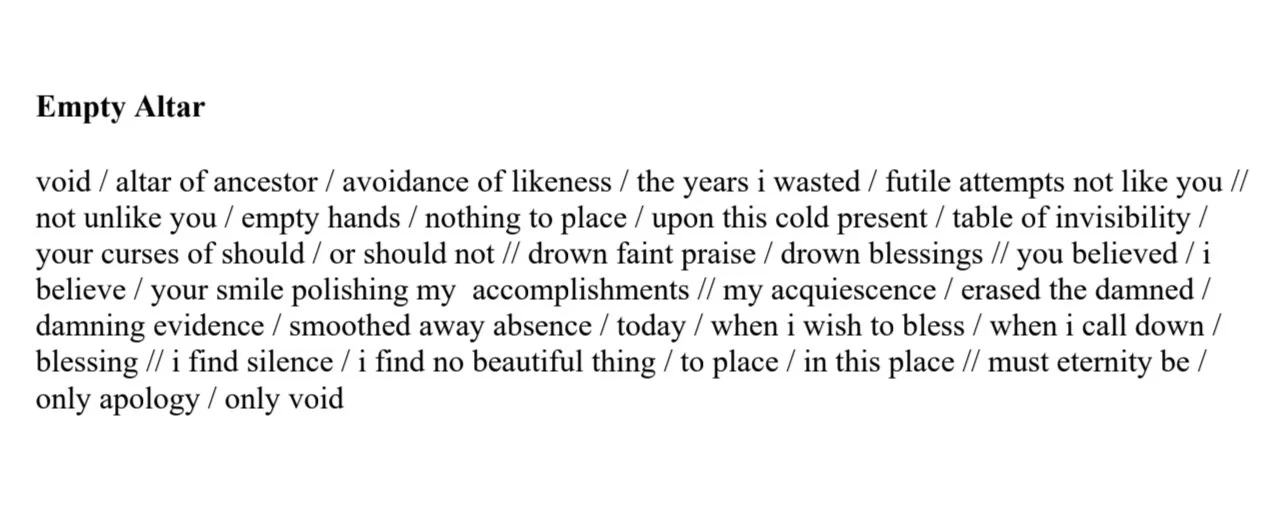 Empty Altar

void / altar of ancestor / avoidance of likeness / the years i wasted / futile attempts not like you // not unlike you / empty hands / nothing to place / upon this cold present / table of invisibility / your curses of should / or should not // drown faint praise / drown blessings // you believed / i believe / your smile polishing my accomplishments // my acquiescence / erased the damned / damning evidence / smoothed away absence / today / when i wish to bless / when i call down / blessing // i find silence / i find no beautiful thing / to place / in this place // must eternity be / only apology / only void